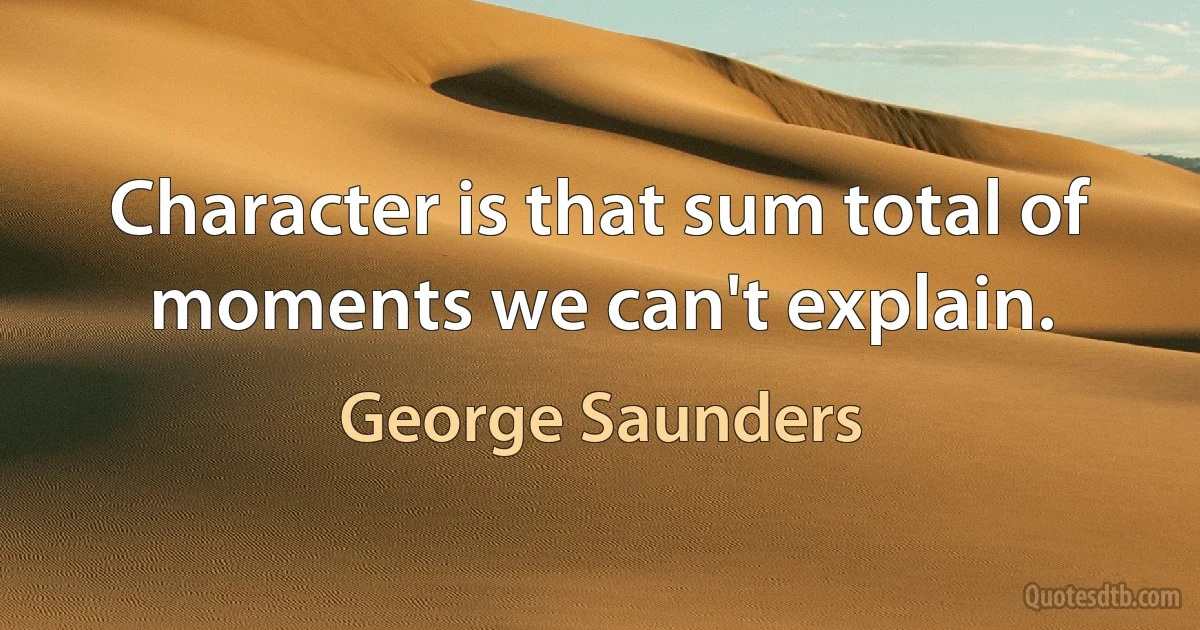 Character is that sum total of moments we can't explain.

George Saunders

Quotesdtb.com